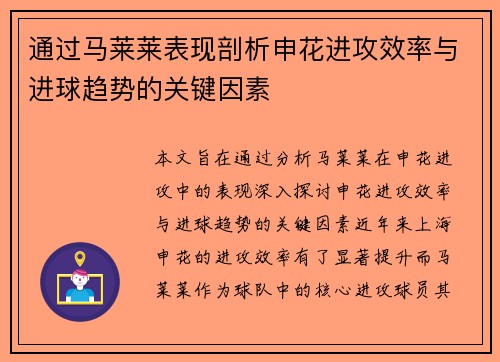 通过马莱莱表现剖析申花进攻效率与进球趋势的关键因素

本文旨在通过分析马莱莱在申花进攻中的表现深入探讨申花进攻效率与进球趋势的关键因素近年来上海申花的进攻效率有了显著提升而马莱莱作为球队中的核心进攻球员其